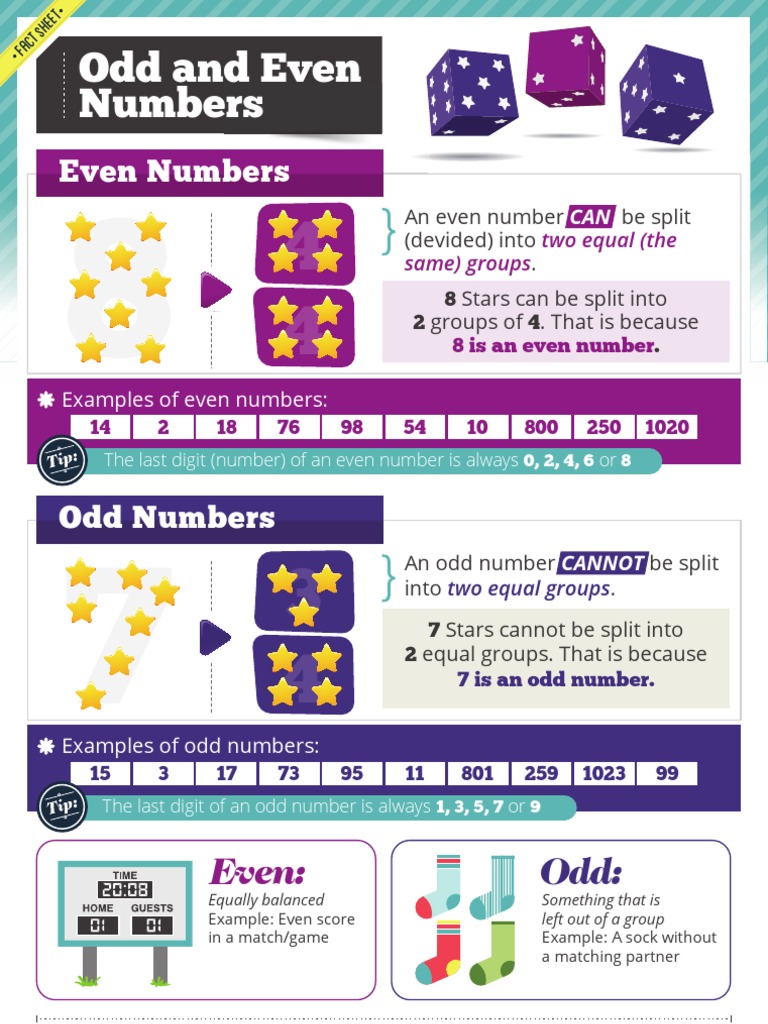 • FACT SHEET •

Odd and Even Numbers

Even Numbers

8

4

4

An even number CAN be split (devided) into two equal (the same) groups.

8 Stars can be split into 2 groups of 4. That is because 8 is an even number.

Examples of even numbers:

| 14 | 2 | 18 | 76 | 98 | 54 | 10 | 800 | 250 | 1020 |
|---|---|---|---|---|---|---|---|---|---|

Tip: The last digit (number) of an even number is always 0, 2, 4, 6 or 8

Odd Numbers

7

3

4

An odd number CANNOT be split into two equal groups.

7 Stars cannot be split into 2 equal groups. That is because 7 is an odd number.

Examples of odd numbers:

| 15 | 3 | 17 | 73 | 95 | 11 | 801 | 259 | 1023 | 99 |
|---|---|---|---|---|---|---|---|---|---|

Tip: The last digit of an odd number is always 1, 3, 5, 7 or 9

TIME
20:08
HOME GUESTS
01 01

Even:
Equally balanced
Example: Even score in a match/game

Odd:
Something that is left out of a group
Example: A sock without a matching partner